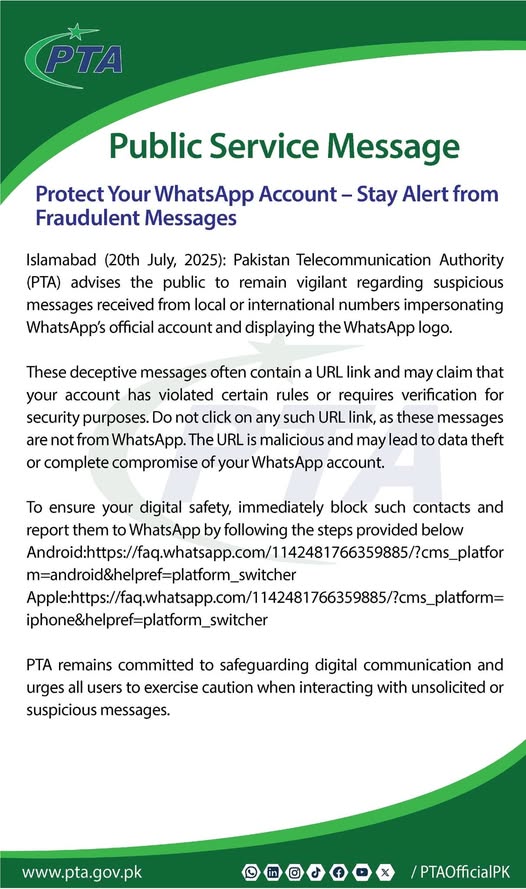 PTA

Public Service Message

Protect Your WhatsApp Account – Stay Alert from Fraudulent Messages

Islamabad (20th July, 2025): Pakistan Telecommunication Authority (PTA) advises the public to remain vigilant regarding suspicious messages received from local or international numbers impersonating WhatsApp's official account and displaying the WhatsApp logo.

These deceptive messages often contain a URL link and may claim that your account has violated certain rules or requires verification for security purposes. Do not click on any such URL link, as these messages are not from WhatsApp. The URL is malicious and may lead to data theft or complete compromise of your WhatsApp account.

To ensure your digital safety, immediately block such contacts and report them to WhatsApp by following the steps provided below
Android:https://faq.whatsapp.com/1142481766359885/?cms_platform=android&helpref=platform_switcher
Apple:https://faq.whatsapp.com/1142481766359885/?cms_platform=iphone&helpref=platform_switcher

PTA remains committed to safeguarding digital communication and urges all users to exercise caution when interacting with unsolicited or suspicious messages.

www.pta.gov.pk / PTAOfficialPK